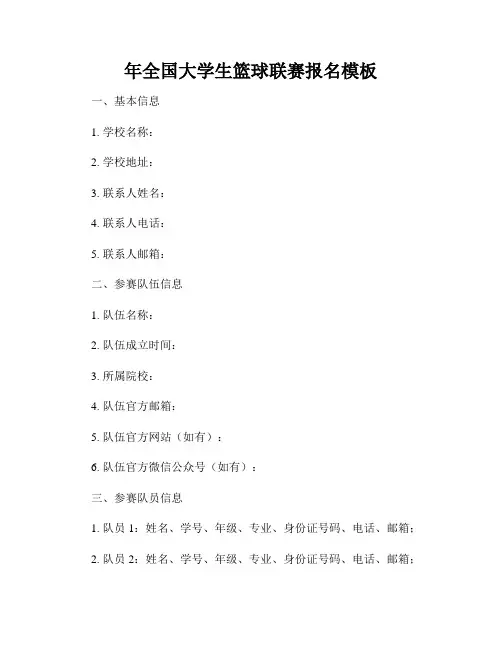 年全国大学生篮球联赛报名模板

一、基本信息

1. 学校名称：

2. 学校地址：

3. 联系人姓名：

4. 联系人电话：

5. 联系人邮箱：

二、参赛队伍信息

1. 队伍名称：

2. 队伍成立时间：

3. 所属院校：

4. 队伍官方邮箱：

5. 队伍官方网站（如有）：

6. 队伍官方微信公众号（如有）：

三、参赛队员信息

1. 队员 1：姓名、学号、年级、专业、身份证号码、电话、邮箱：

2. 队员 2：姓名、学号、年级、专业、身份证号码、电话、邮箱：